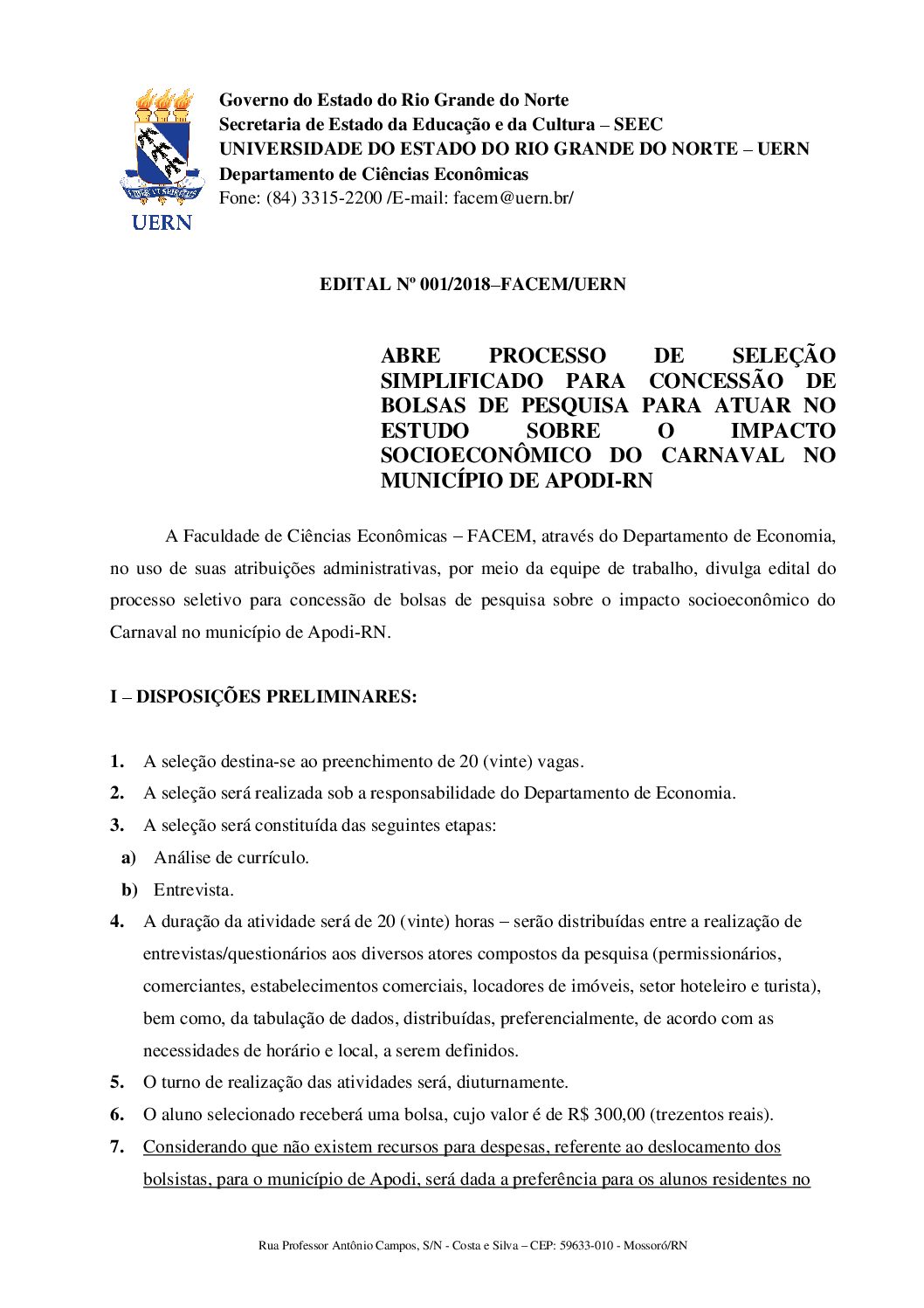 UERN

Governo do Estado do Rio Grande do Norte
Secretaria de Estado da Educação e da Cultura – SEEC
UNIVERSIDADE DO ESTADO DO RIO GRANDE DO NORTE – UERN
Departamento de Ciências Econômicas
Fone: (84) 3315-2200 /E-mail: facem@uern.br/

EDITAL Nº 001/2018–FACEM/UERN

ABRE PROCESSO DE SELEÇÃO SIMPLIFICADO PARA CONCESSÃO DE BOLSAS DE PESQUISA PARA ATUAR NO ESTUDO SOBRE O IMPACTO SOCIOECONÔMICO DO CARNAVAL NO MUNICÍPIO DE APODI-RN

A Faculdade de Ciências Econômicas – FACEM, através do Departamento de Economia, no uso de suas atribuições administrativas, por meio da equipe de trabalho, divulga edital do processo seletivo para concessão de bolsas de pesquisa sobre o impacto socioeconômico do Carnaval no município de Apodi-RN.

I – DISPOSIÇÕES PRELIMINARES:

1. A seleção destina-se ao preenchimento de 20 (vinte) vagas.
2. A seleção será realizada sob a responsabilidade do Departamento de Economia.
3. A seleção será constituída das seguintes etapas:
a) Análise de currículo.
b) Entrevista.
4. A duração da atividade será de 20 (vinte) horas – serão distribuídas entre a realização de entrevistas/questionários aos diversos atores compostos da pesquisa (permissionários, comerciantes, estabelecimentos comerciais, locadores de imóveis, setor hoteleiro e turista), bem como, da tabulação de dados, distribuídas, preferencialmente, de acordo com as necessidades de horário e local, a serem definidos.
5. O turno de realização das atividades será, diuturnamente.
6. O aluno selecionado receberá uma bolsa, cujo valor é de R$ 300,00 (trezentos reais).
7. Considerando que não existem recursos para despesas, referente ao deslocamento dos bolsistas, para o município de Apodi, será dada a preferência para os alunos residentes no

Rua Professor Antônio Campos, S/N - Costa e Silva – CEP: 59633-010 - Mossoró/RN